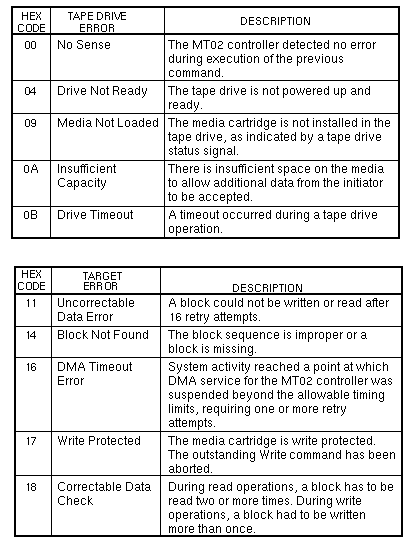 | HEX CODE | TAPE DRIVE ERROR | DESCRIPTION |
|---|---|---|
| 00 | No Sense | The MT02 controller detected no error during execution of the previous command. |
| 04 | Drive Not Ready | The tape drive is not powered up and ready. |
| 09 | Media Not Loaded | The media cartridge is not installed in the tape drive, as indicated by a tape drive status signal. |
| 0A | Insufficient Capacity | There is insufficient space on the media to allow additional data from the initiator to be accepted. |
| 0B | Drive Timeout | A timeout occurred during a tape drive operation. |

| HEX CODE | TARGET ERROR | DESCRIPTION |
|---|---|---|
| 11 | Uncorrectable Data Error | A block could not be written or read after 16 retry attempts. |
| 14 | Block Not Found | The block sequence is improper or a block is missing. |
| 16 | DMA Timeout Error | System activity reached a point at which DMA service for the MT02 controller was suspended beyond the allowable timing limits, requiring one or more retry attempts. |
| 17 | Write Protected | The media cartridge is write protected. The outstanding Write command has been aborted. |
| 18 | Correctable Data Check | During read operations, a block has to be read two or more times. During write operations, a block had to be written more than once. |